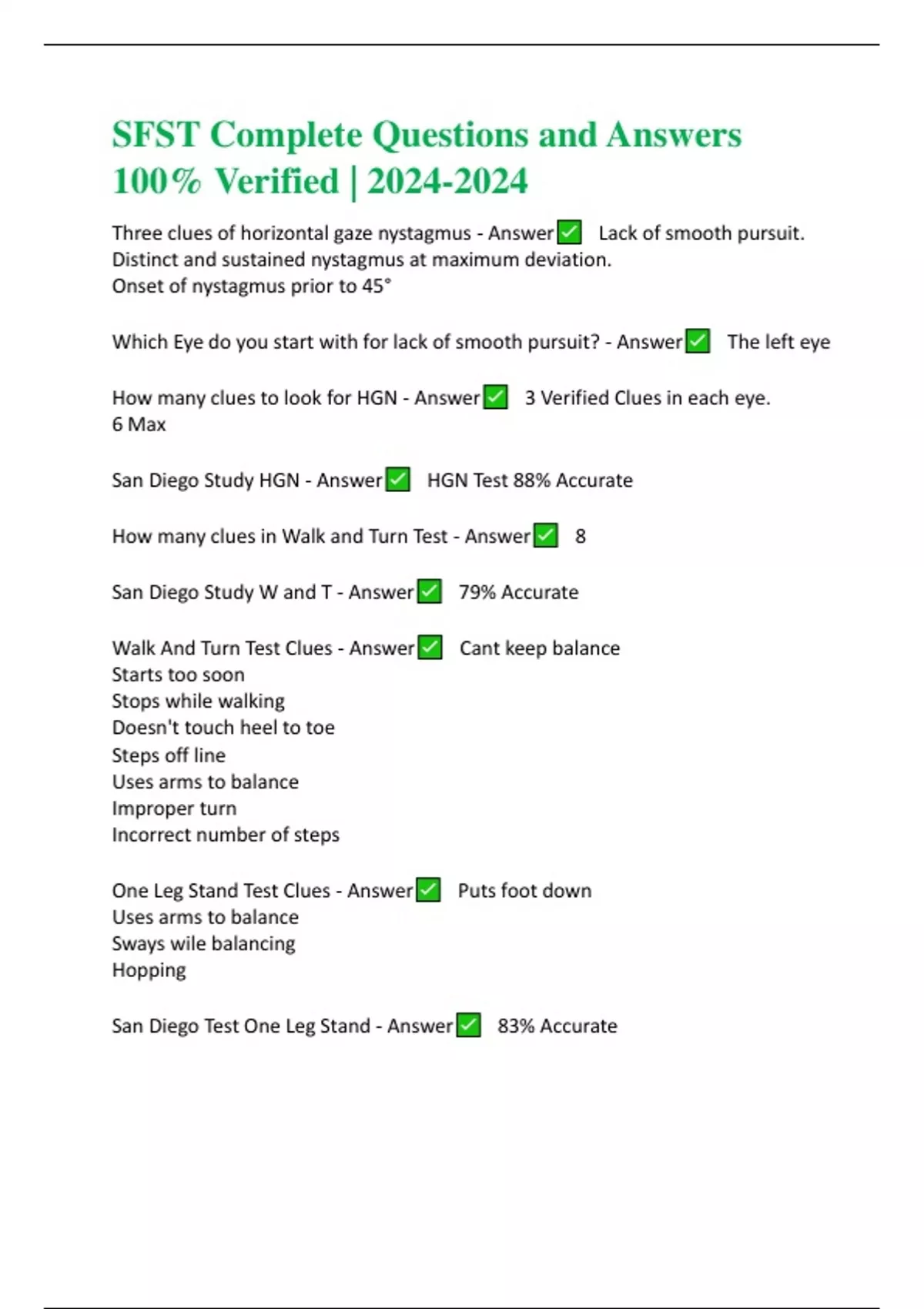 SFST Complete Questions and Answers 100% Verified | 2024-2024

Three clues of horizontal gaze nystagmus - Answer✅ Lack of smooth pursuit.
Distinct and sustained nystagmus at maximum deviation.
Onset of nystagmus prior to 45°

Which Eye do you start with for lack of smooth pursuit? - Answer✅ The left eye

How many clues to look for HGN - Answer✅ 3 Verified Clues in each eye.
6 Max

San Diego Study HGN - Answer✅ HGN Test 88% Accurate

How many clues in Walk and Turn Test - Answer✅ 8

San Diego Study W and T - Answer✅ 79% Accurate

Walk And Turn Test Clues - Answer✅ Cant keep balance
Starts too soon
Stops while walking
Doesn't touch heel to toe
Steps off line
Uses arms to balance
Improper turn
Incorrect number of steps

One Leg Stand Test Clues - Answer✅ Puts foot down
Uses arms to balance
Sways wile balancing
Hopping

San Diego Test One Leg Stand - Answer✅ 83% Accurate